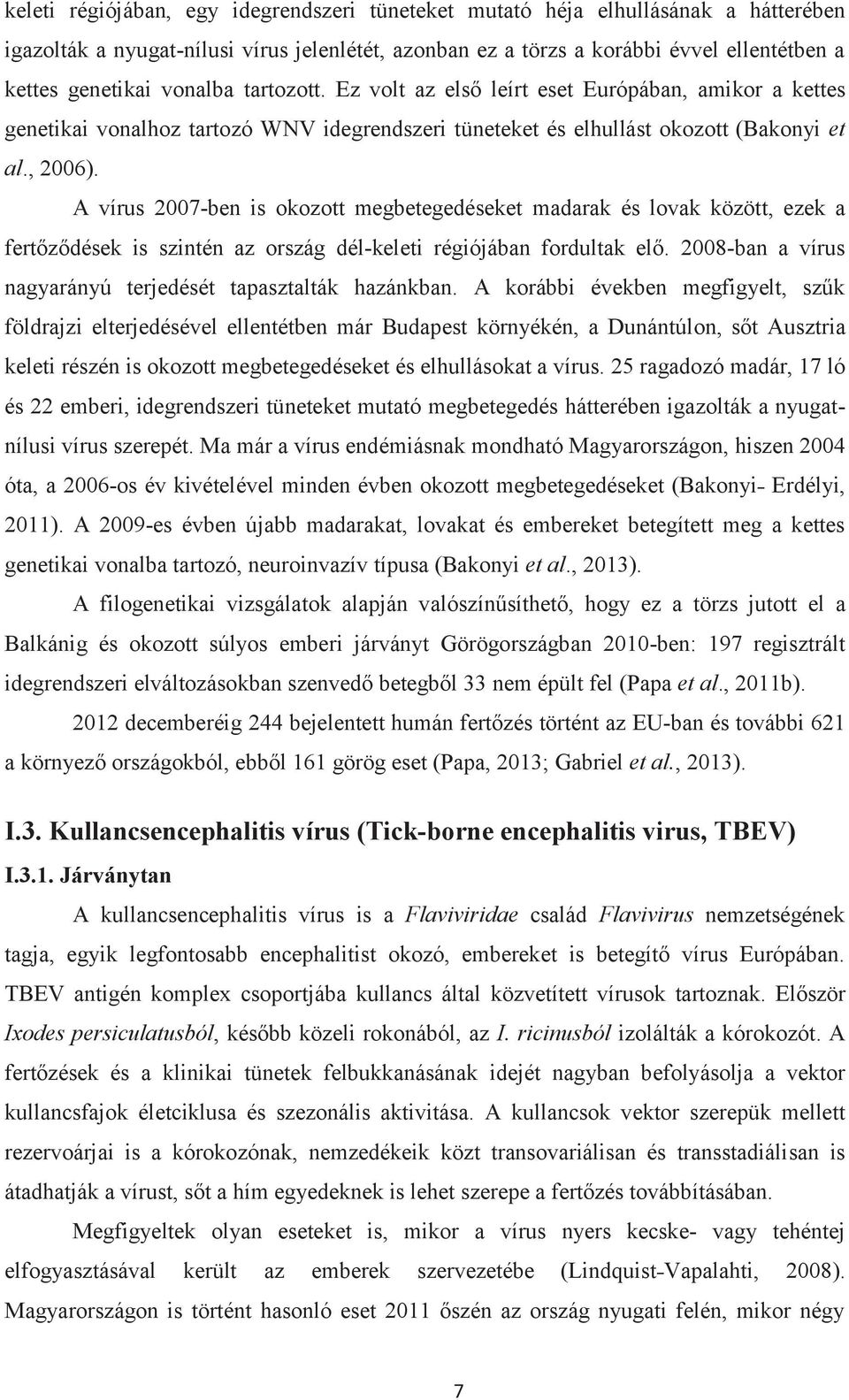 keleti régiójában, egy idegrendszeri tüneteket mutató héja elhullásának a hátterében igazolták a nyugat-nílusi vírus jelenlétét, azonban ez a törzs a korábbi évvel ellentétben a kettes genetikai vonalba tartozott. Ez volt az első leírt eset Európában, amikor a kettes genetikai vonalhoz tartozó WNV idegrendszeri tüneteket és elhullást okozott (Bakonyi et al., 2006).

A vírus 2007-ben is okozott megbetegedéseket madarak és lovak között, ezek a fertőződések is szintén az ország dél-keleti régiójában fordultak elő. 2008-ban a vírus nagyarányú terjedését tapasztalták hazánkban. A korábbi években megfigyelt, szűk földrajzi elterjedésével ellentétben már Budapest környékén, a Dunántúlon, sőt Ausztria keleti részén is okozott megbetegedéseket és elhullásokat a vírus. 25 ragadozó madár, 17 ló és 22 emberi, idegrendszeri tüneteket mutató megbetegedés hátterében igazolták a nyugat-nílusi vírus szerepét. Ma már a vírus endémiásnak mondható Magyarországon, hiszen 2004 óta, a 2006-os év kivételével minden évben okozott megbetegedéseket (Bakonyi- Erdélyi, 2011). A 2009-es évben újabb madarakat, lovakat és embereket betegített meg a kettes genetikai vonalba tartozó, neuroinvazív típusa (Bakonyi et al., 2013).

A filogenetikai vizsgálatok alapján valószínűsíthető, hogy ez a törzs jutott el a Balkánig és okozott súlyos emberi járványt Görögországban 2010-ben: 197 regisztrált idegrendszeri elváltozásokban szenvedő betegből 33 nem épült fel (Papa et al., 2011b).

2012 decemberéig 244 bejelentett humán fertőzés történt az EU-ban és további 621 a környező országokból, ebből 161 görög eset (Papa, 2013; Gabriel et al., 2013).

I.3. Kullancsencephalitis vírus (Tick-borne encephalitis virus, TBEV)

I.3.1. Járványtan

A kullancsencephalitis vírus is a Flaviviridae család Flavivirus nemzetségének tagja, egyik legfontosabb encephalitist okozó, embereket is betegítő vírus Európában. TBEV antigén komplex csoportjába kullancs által közvetített vírusok tartoznak. Először Ixodes persiculatusból, később közeli rokonából, az I. ricinusból izolálták a kórokozót. A fertőzések és a klinikai tünetek felbukkanásának idejét nagyban befolyásolja a vektor kullancsfajok életciklusa és szezonális aktivitása. A kullancsok vektor szerepük mellett rezervoárjai is a kórokozónak, nemzedékeik közt transovariálisan és transstadiálisan is átadhatják a vírust, sőt a hím egyedeknek is lehet szerepe a fertőzés továbbításában.

Megfigyeltek olyan eseteket is, mikor a vírus nyers kecske- vagy tehéntej elfogyasztásával került az emberek szervezetébe (Lindquist-Vapalahti, 2008). Magyarországon is történt hasonló eset 2011 őszén az ország nyugati felén, mikor négy

7